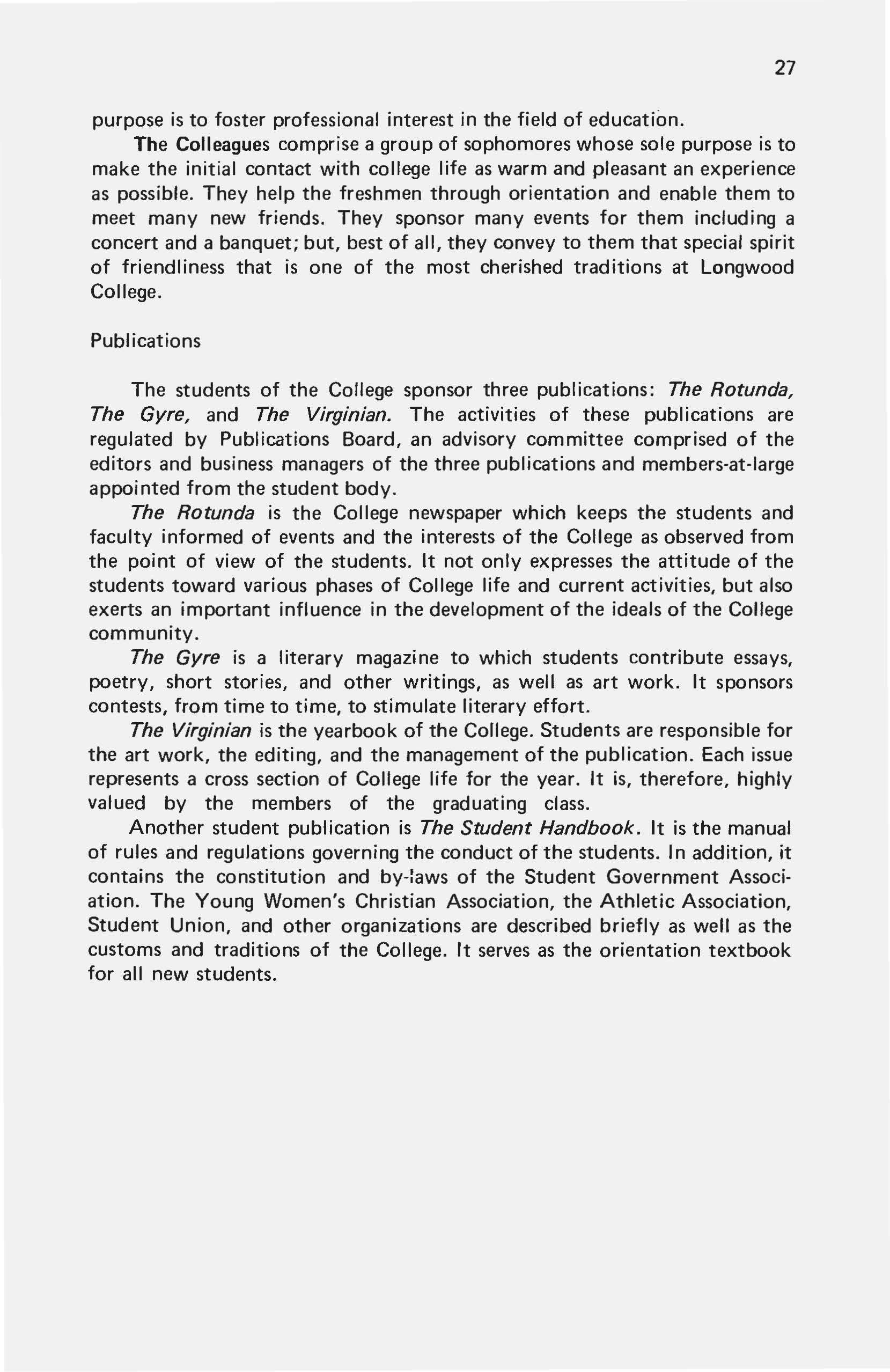 27

purpose is to foster professional interest in the field of education.

The Colleagues comprise a group of sophomores whose sole purpose is to make the initial contact with college life as warm and pleasant an experience as possible. They help the freshmen through orientation and enable them to meet many new friends. They sponsor many events for them including a concert and a banquet; but, best of all, they convey to them that special spirit of friendliness that is one of the most cherished traditions at Longwood College.

Publications

The students of the College sponsor three publications: The Rotunda, The Gyre, and The Virginian. The activities of these publications are regulated by Publications Board, an advisory committee comprised of the editors and business managers of the three publications and members-at-large appointed from the student body.

The Rotunda is the College newspaper which keeps the students and faculty informed of events and the interests of the College as observed from the point of view of the students. It not only expresses the attitude of the students toward various phases of College life and current activities, but also exerts an important influence in the development of the ideals of the College community.

The Gyre is a literary magazine to which students contribute essays, poetry, short stories, and other writings, as well as art work. It sponsors contests, from time to time, to stimulate literary effort.

The Virginian is the yearbook of the College. Students are responsible for the art work, the editing, and the management of the publication. Each issue represents a cross section of College life for the year. It is, therefore, highly valued by the members of the graduating class.

Another student publication is The Student Handbook. It is the manual of rules and regulations governing the conduct of the students. In addition, it contains the constitution and by-laws of the Student Government Association. The Young Women's Christian Association, the Athletic Association, Student Union, and other organizations are described briefly as well as the customs and traditions of the College. It serves as the orientation textbook for all new students.